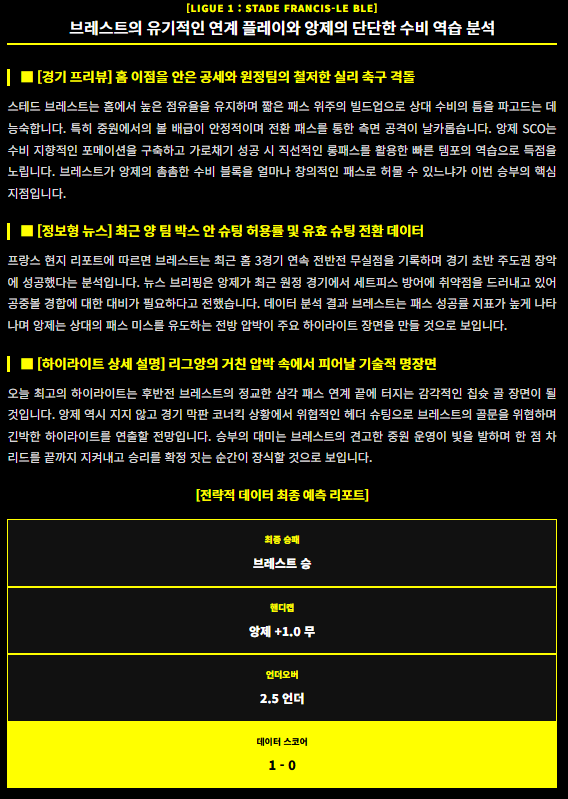 [LIGUE 1 : STADE FRANCIS-LE BLE]

브레스트의 유기적인 연계 플레이와 앙제의 단단한 수비 역습 분석

■ [경기 프리뷰] 홈 이점을 안은 공세와 원정팀의 철저한 실리 축구 격돌

스테드 브레스트는 홈에서 높은 점유율을 유지하며 짧은 패스 위주의 빌드업으로 상대 수비의 틈을 파고드는 데 능숙합니다. 특히 중원에서의 볼 배급이 안정적이며 전환 패스를 통한 측면 공격이 날카롭습니다. 앙제 SCO는 수비 지향적인 포메이션을 구축하고 가로채기 성공 시 직선적인 롱패스를 활용한 빠른 템포의 역습으로 득점을 노립니다. 브레스트가 앙제의 촘촘한 수비 블록을 얼마나 창의적인 패스로 허물 수 있느냐가 이번 승부의 핵심 지점입니다.

■ [정보형 뉴스] 최근 양 팀 박스 안 슈팅 허용률 및 유효 슈팅 전환 데이터

프랑스 현지 리포트에 따르면 브레스트는 최근 홈 3경기 연속 전반전 무실점을 기록하며 경기 초반 주도권 장악에 성공했다는 분석입니다. 뉴스 브리핑은 앙제가 최근 원정 경기에서 세트피스 방어에 취약점을 드러내고 있어 공중볼 경합에 대한 대비가 필요하다고 전했습니다. 데이터 분석 결과 브레스트는 패스 성공률 지표가 높게 나타나며 앙제는 상대의 패스 미스를 유도하는 전방 압박이 주요 하이라이트 장면을 만들 것으로 보입니다.

■ [하이라이트 상세 설명] 리그앙의 거친 압박 속에서 피어날 기술적 명장면

오늘 최고의 하이라이트는 후반전 브레스트의 정교한 삼각 패스 연계 끝에 터지는 감각적인 칩슛 골 장면이 될 것입니다. 앙제 역시 지지 않고 경기 막판 코너킥 상황에서 위협적인 헤더 슈팅으로 브레스트의 골문을 위협하며 긴박한 하이라이트를 연출할 전망입니다. 승부의 대미는 브레스트의 견고한 중원 운영이 빛을 발하며 한 점 차 리드를 끝까지 지켜내고 승리를 확정 짓는 순간이 장식할 것으로 보입니다.

[전략적 데이터 최종 예측 리포트]

최종 승패
브레스트 승

핸디캡
앙제 +1.0 무

언더오버
2.5 언더

데이터 스코어
1 - 0